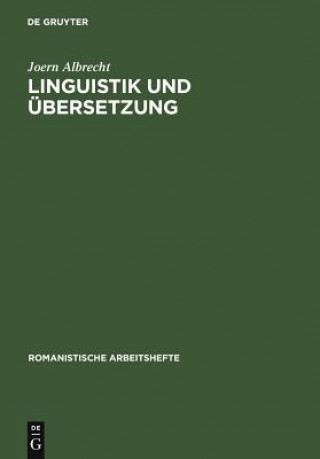 DE GRUYTER

Joern Albrecht

LINGUISTIK UND ÜBERSETZUNG

ROMANISTISCHE ARBEITSHEFTE

DE
G